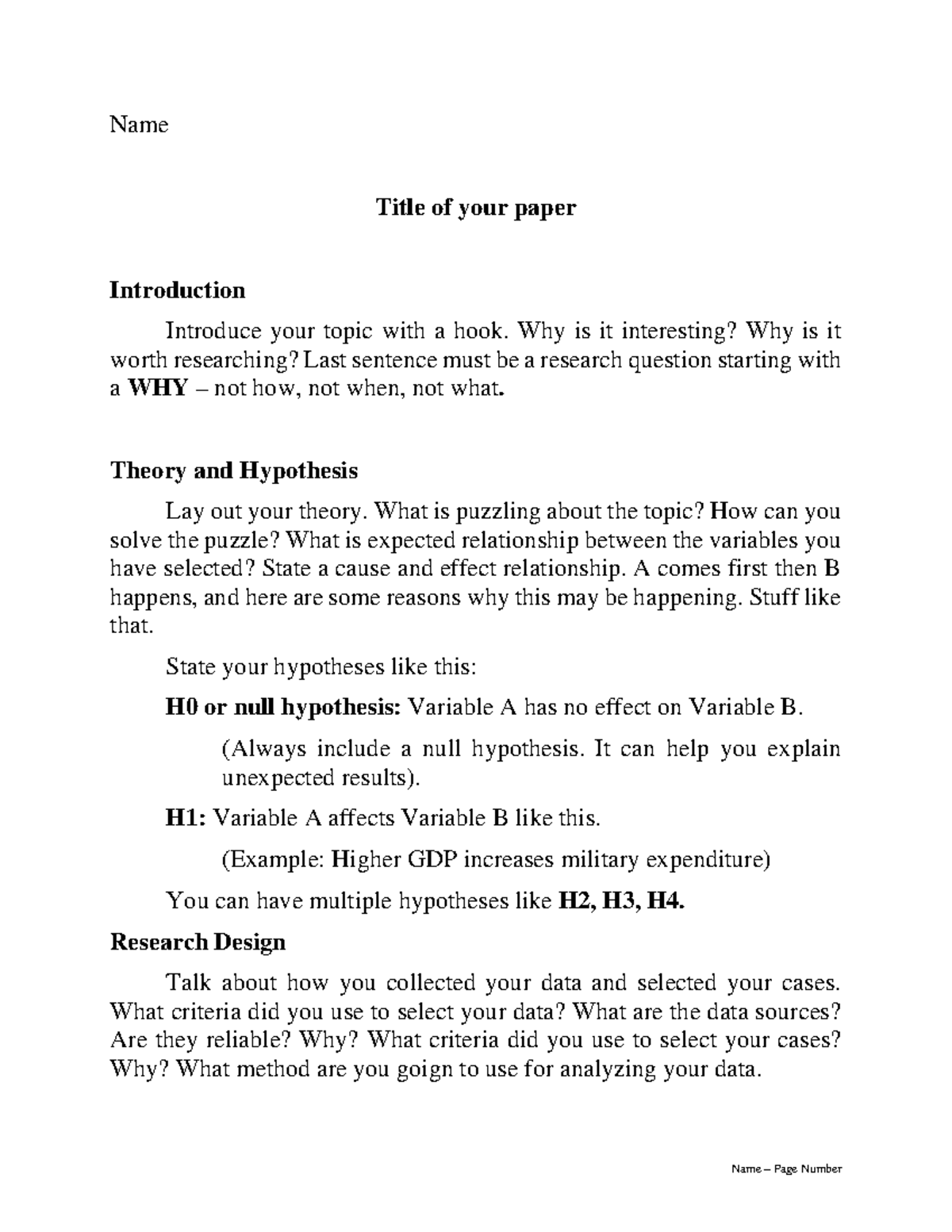 Name

Title of your paper

Introduction

Introduce your topic with a hook. Why is it interesting? Why is it worth researching? Last sentence must be a research question starting with a WHY – not how, not when, not what.

Theory and Hypothesis

Lay out your theory. What is puzzling about the topic? How can you solve the puzzle? What is expected relationship between the variables you have selected? State a cause and effect relationship. A comes first then B happens, and here are some reasons why this may be happening. Stuff like that.

State your hypotheses like this:

H0 or null hypothesis: Variable A has no effect on Variable B.

(Always include a null hypothesis. It can help you explain unexpected results).

H1: Variable A affects Variable B like this.

(Example: Higher GDP increases military expenditure)

You can have multiple hypotheses like H2, H3, H4.

Research Design

Talk about how you collected your data and selected your cases. What criteria did you use to select your data? What are the data sources? Are they reliable? Why? What criteria did you use to select your cases? Why? What method are you goign to use for analyzing your data.

Name – Page Number